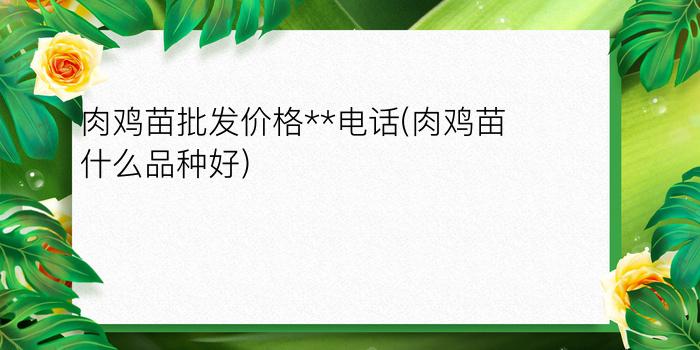 肉鸡苗批发价格**电话(肉鸡苗什么品种好)